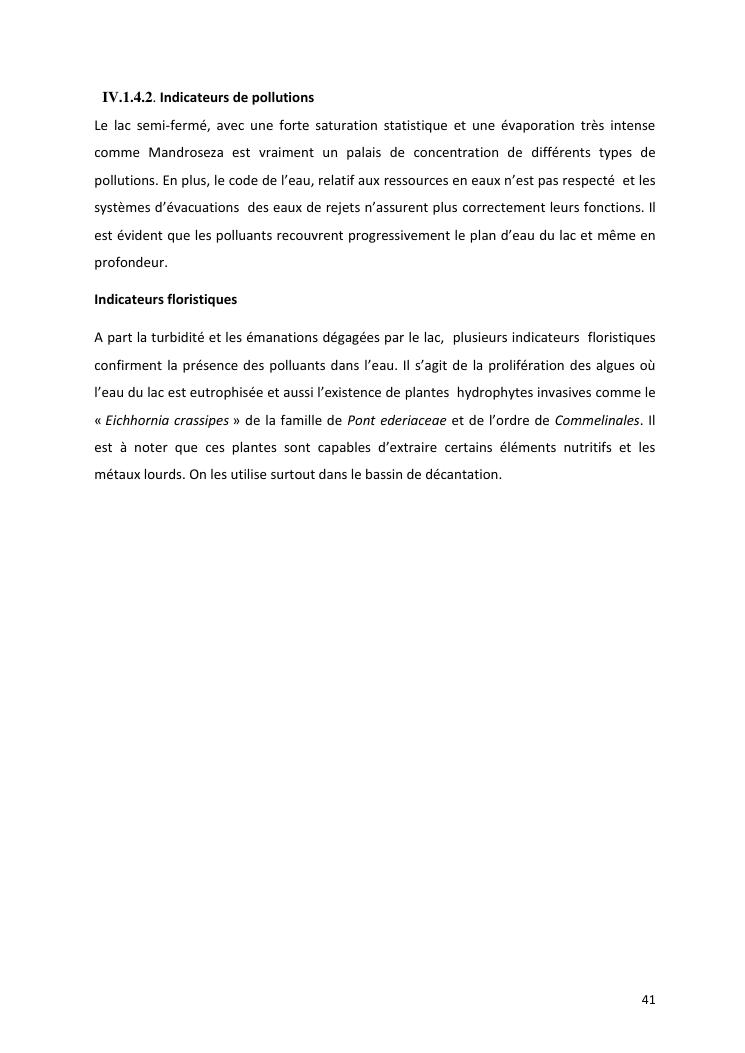 IV.1.4.2. Indicateurs de pollutions

Le lac semi-fermé, avec une forte saturation statistique et une évaporation très intense comme Mandroseza est vraiment un palais de concentration de différents types de pollutions. En plus, le code de l'eau, relatif aux ressources en eaux n'est pas respecté et les systèmes d'évacuations des eaux de rejets n'assurent plus correctement leurs fonctions. Il est évident que les polluants recouvrent progressivement le plan d'eau du lac et même en profondeur.

Indicateurs floristiques

A part la turbidité et les émanations dégagées par le lac, plusieurs indicateurs floristiques confirment la présence des polluants dans l'eau. Il s'agit de la prolifération des algues où l'eau du lac est eutrophisée et aussi l'existence de plantes hydrophytes invasives comme le « Eichhornia crassipes » de la famille de Pont ederiaceae et de l'ordre de Commelinales. Il est à noter que ces plantes sont capables d'extraire certains éléments nutritifs et les métaux lourds. On les utilise surtout dans le bassin de décantation.

41